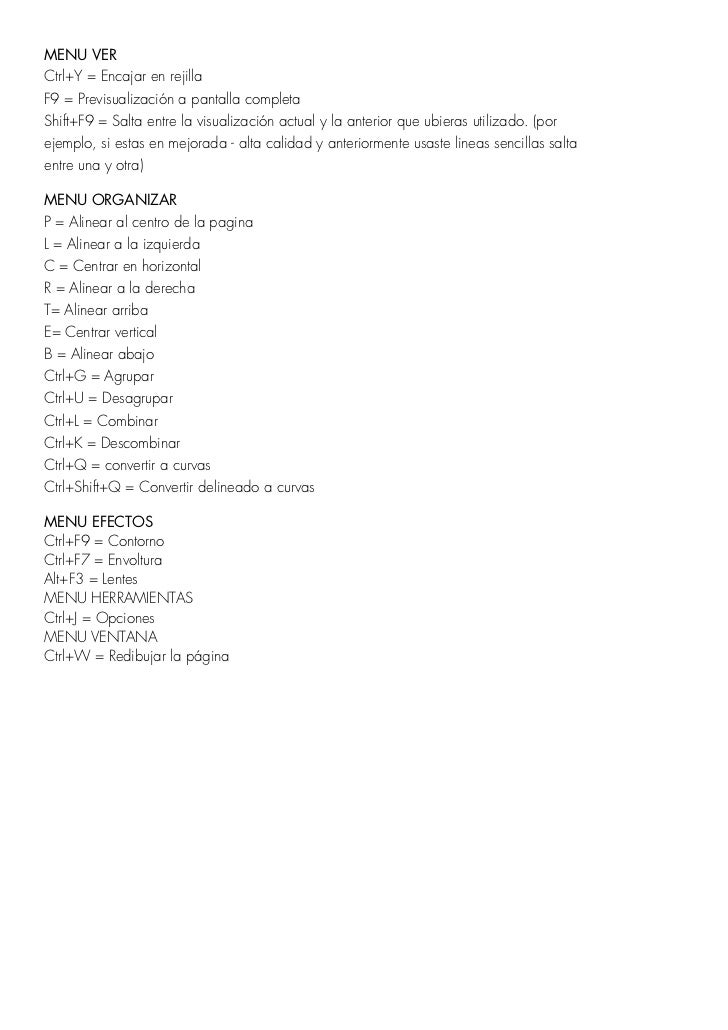 MENU VER
Ctrl+Y = Encajar en rejilla
F9 = Previsualización a pantalla completa
Shift+F9 = Salta entre la visualización actual y la anterior que ubieras utilizado. (por ejemplo, si estas en mejorada - alta calidad y anteriormente usaste lineas sencillas salta entre una y otra)

MENU ORGANIZAR
P = Alinear al centro de la pagina
L = Alinear a la izquierda
C = Centrar en horizontal
R = Alinear a la derecha
T= Alinear arriba
E= Centrar vertical
B = Alinear abajo
Ctrl+G = Agrupar
Ctrl+U = Desagrupar
Ctrl+L = Combinar
Ctrl+K = Descombinar
Ctrl+Q = convertir a curvas
Ctrl+Shift+Q = Convertir delineado a curvas

MENU EFECTOS
Ctrl+F9 = Contorno
Ctrl+F7 = Envoltura
Alt+F3 = Lentes
MENU HERRAMIENTAS
Ctrl+J = Opciones
MENU VENTANA
Ctrl+W = Redibujar la página